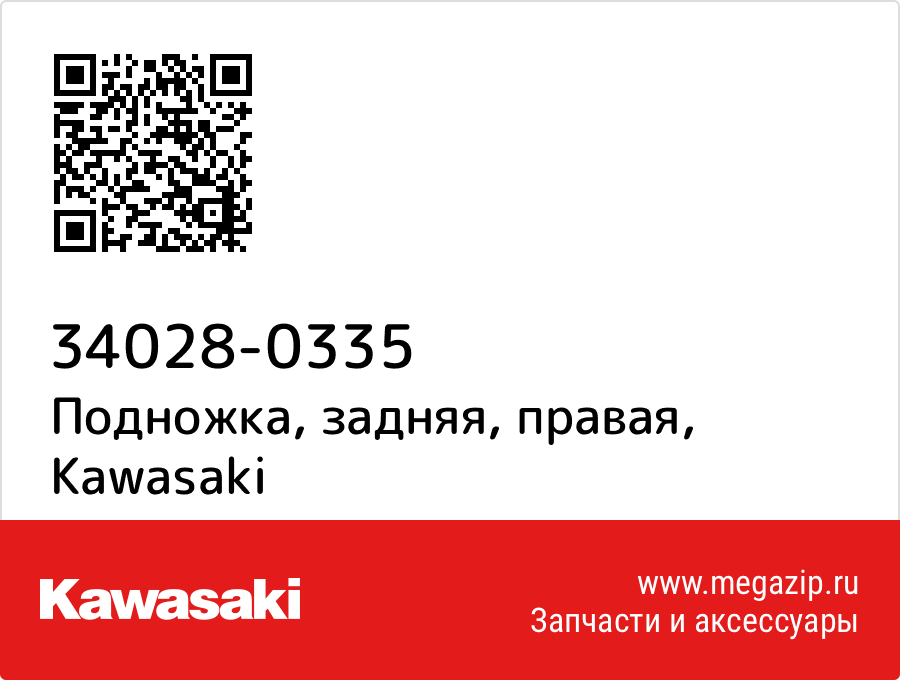 34028-0335
Подножка, задняя, правая, Kawasaki

Kawasaki

www.megazip.ru
Запчасти и аксессуары